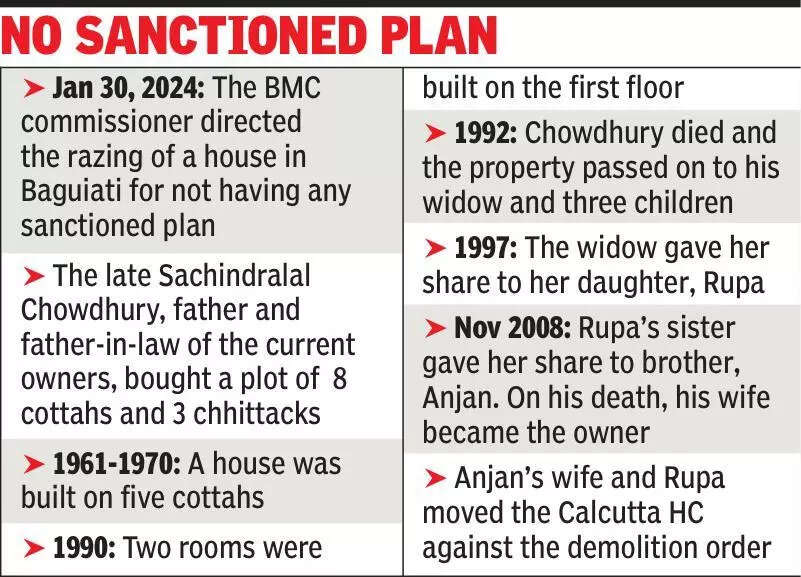 NO SANCTIONED PLAN

➤ Jan 30, 2024: The BMC commissioner directed the razing of a house in Baguiati for not having any sanctioned plan

➤ The late Sachindralal Chowdhury, father and father-in-law of the current owners, bought a plot of 8 cottahs and 3 chhittacks

➤ 1961-1970: A house was built on five cottahs

➤ 1990: Two rooms were built on the first floor

➤ 1992: Chowdhury died and the property passed on to his widow and three children

➤ 1997: The widow gave her share to her daughter, Rupa

➤ Nov 2008: Rupa's sister gave her share to brother, Anjan. On his death, his wife became the owner

➤ Anjan's wife and Rupa moved the Calcutta HC against the demolition order